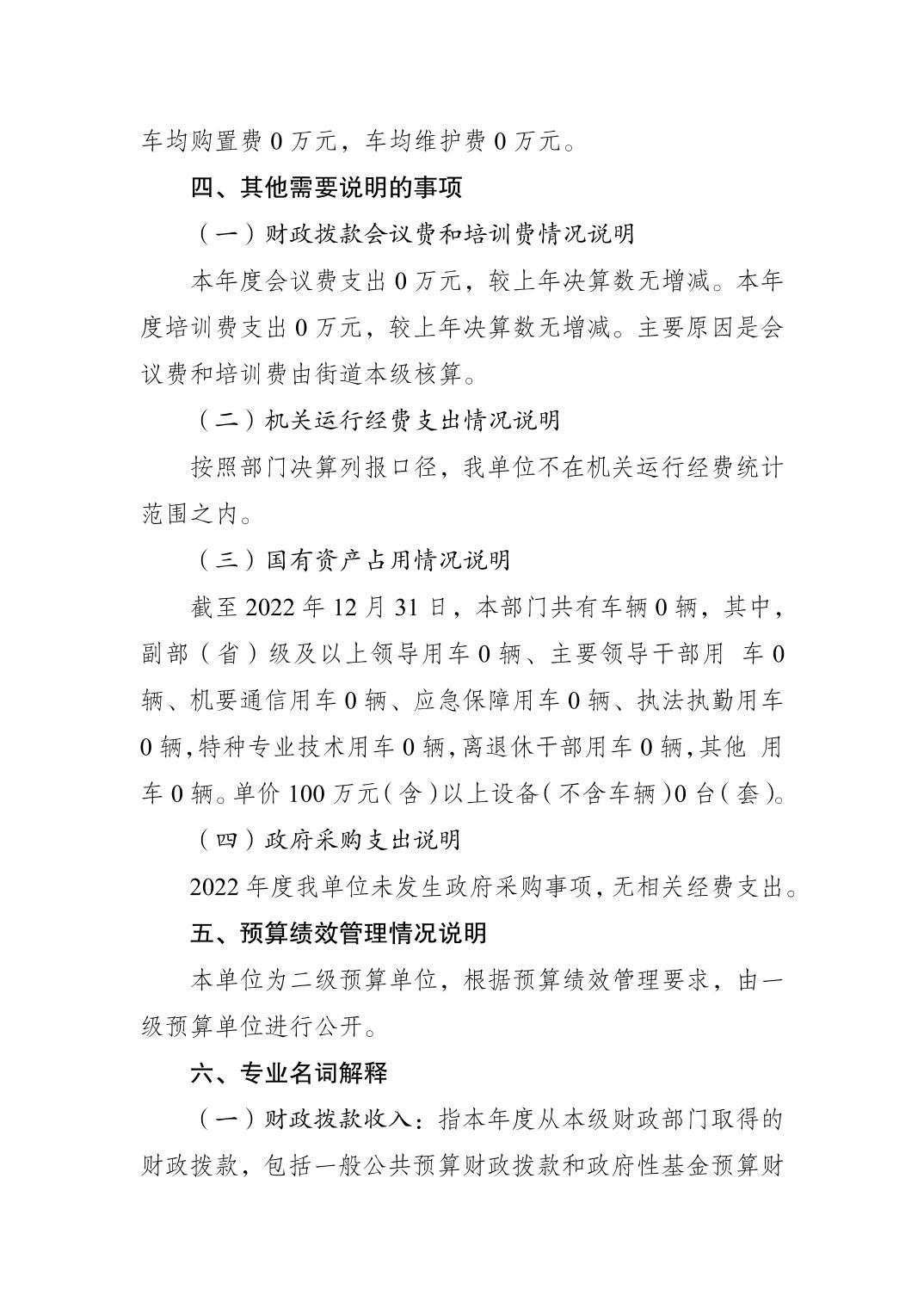 车均购置费 0 万元，车均维护费 0 万元。

四、其他需要说明的事项

（一）财政拨款会议费和培训费情况说明

本年度会议费支出 0 万元，较上年决算数无增减。本年度培训费支出 0 万元，较上年决算数无增减。主要原因是会议费和培训费由街道本级核算。

（二）机关运行经费支出情况说明

按照部门决算列报口径，我单位不在机关运行经费统计范围之内。

（三）国有资产占用情况说明

截至 2022 年 12 月 31 日，本部门共有车辆 0 辆，其中，副部（省）级及以上领导用车 0 辆、主要领导干部用 车 0 辆、机要通信用车 0 辆、应急保障用车 0 辆、执法执勤用车 0 辆，特种专业技术用车 0 辆，离退休干部用车 0 辆，其他 用车 0 辆。单价 100 万元（含）以上设备（不含车辆）0 台（套）。

（四）政府采购支出说明

2022 年度我单位未发生政府采购事项，无相关经费支出。

五、预算绩效管理情况说明

本单位为二级预算单位，根据预算绩效管理要求，由一级预算单位进行公开。

六、专业名词解释

（一）财政拨款收入：指本年度从本级财政部门取得的财政拨款，包括一般公共预算财政拨款和政府性基金预算财